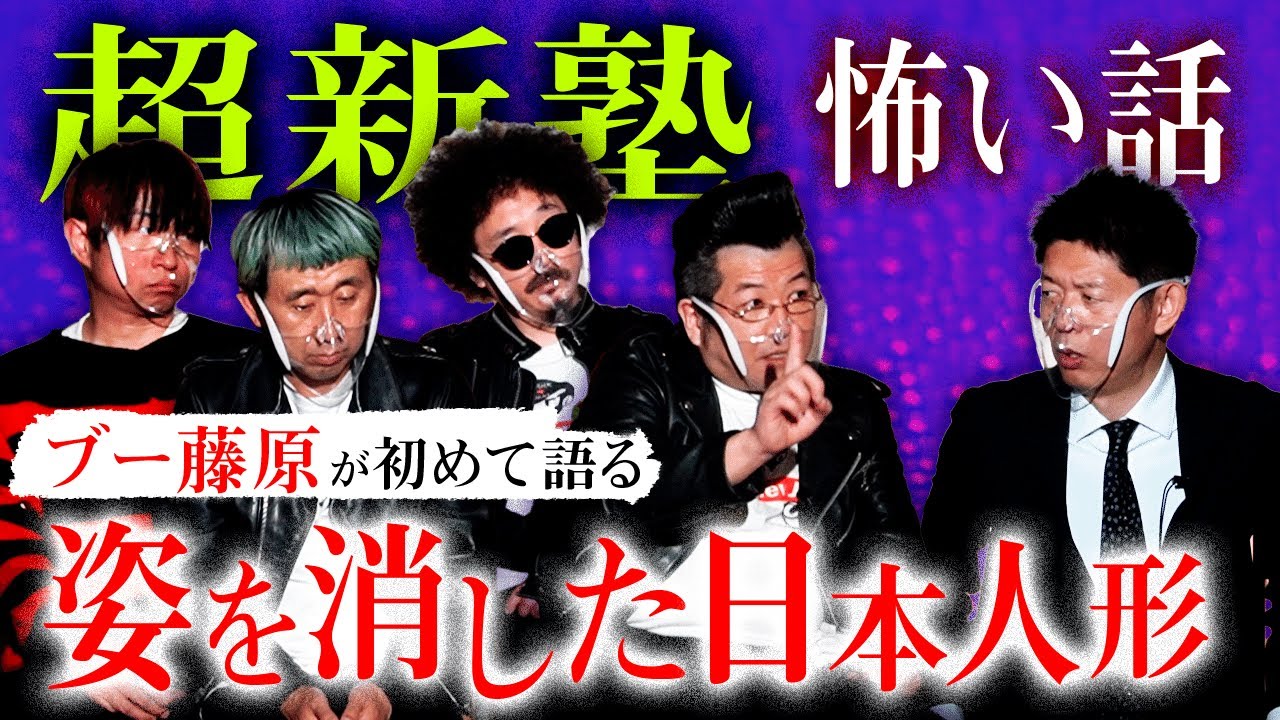 超新塾 怖い話

ブー藤原が初めて語る

姿を消した日本人形